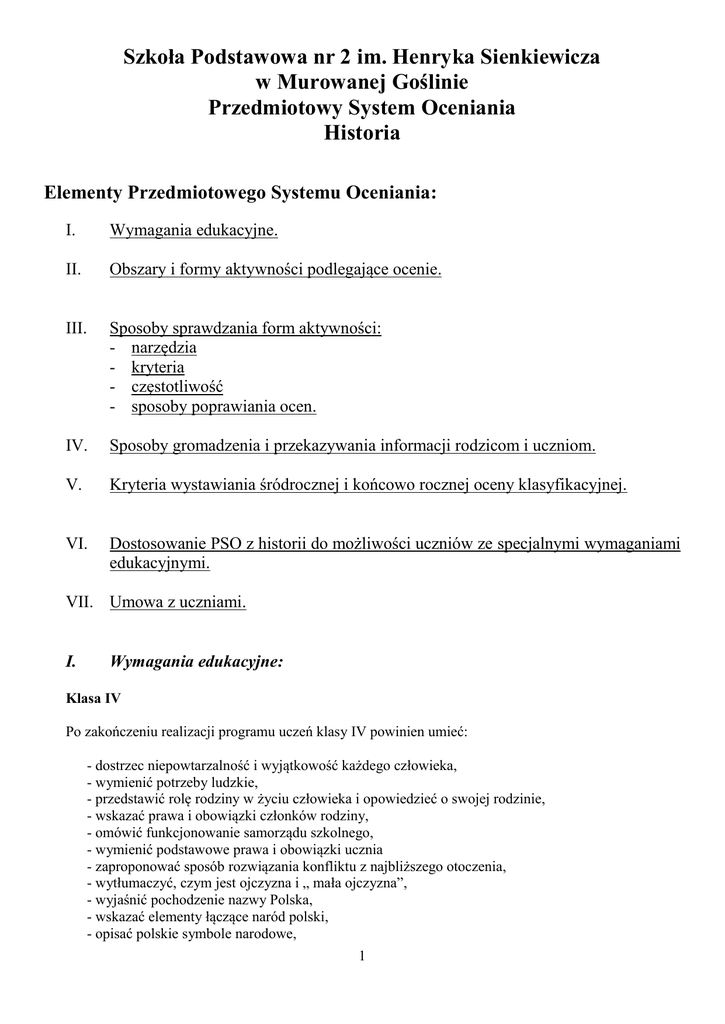 Szkoła Podstawowa nr 2 im. Henryka Sienkiewicza
w Murowanej Goślinie
Przedmiotowy System Oceniania
Historia

Elementy Przedmiotowego Systemu Oceniania:

I. Wymagania edukacyjne.

II. Obszary i formy aktywności podlegające ocenie.

III. Sposoby sprawdzania form aktywności:
- narzędzia
- kryteria
- częstotliwość
- sposoby poprawiania ocen.

IV. Sposoby gromadzenia i przekazywania informacji rodzicom i uczniom.

V. Kryteria wystawiania śródrocznej i końcowo rocznej oceny klasyfikacyjnej.

VI. Dostosowanie PSO z historii do możliwości uczniów ze specjalnymi wymaganiami edukacyjnymi.

VII. Umowa z uczniami.

I. Wymagania edukacyjne:

Klasa IV

Po zakończeniu realizacji programu uczeń klasy IV powinien umieć:

- dostrzec niepowtarzalność i wyjątkowość każdego człowieka,
- wymienić potrzeby ludzkie,
- przedstawić rolę rodziny w życiu człowieka i opowiedzieć o swojej rodzinie,
- wskazać prawa i obowiązki członków rodziny,
- omówić funkcjonowanie samorządu szkolnego,
- wymienić podstawowe prawa i obowiązki ucznia
- zaproponować sposób rozwiązania konfliktu z najbliższego otoczenia,
- wytłumaczyć, czym jest ojczyzna i „ mała ojczyzna”,
- wyjaśnić pochodzenie nazwy Polska,
- wskazać elementy łączące naród polski,
- opisać polskie symbole narodowe,

1